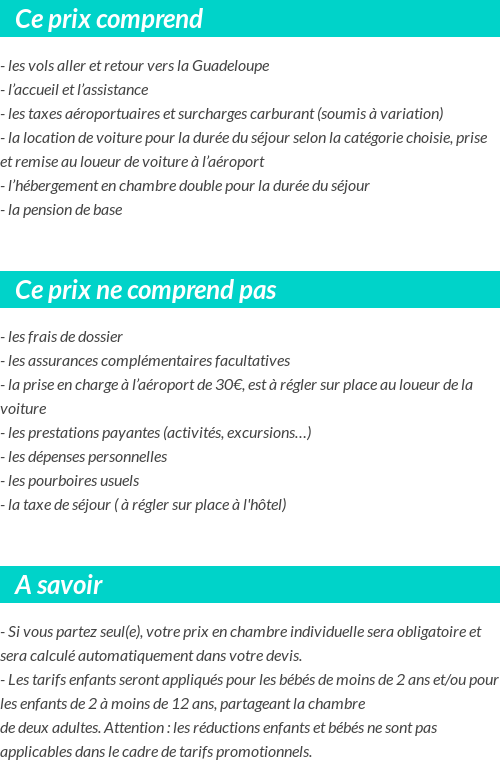 Ce prix comprend

- les vols aller et retour vers la Guadeloupe
- l'accueil et l'assistance
- les taxes aéroportuaires et surcharges carburant (soumis à variation)
- la location de voiture pour la durée du séjour selon la catégorie choisie, prise et remise au loueur de voiture à l'aéroport
- l'hébergement en chambre double pour la durée du séjour
- la pension de base

Ce prix ne comprend pas

- les frais de dossier
- les assurances complémentaires facultatives
- la prise en charge à l'aéroport de 30€, est à régler sur place au loueur de la voiture
- les prestations payantes (activités, excursions…)
- les dépenses personnelles
- les pourboires usuels
- la taxe de séjour ( à régler sur place à l'hôtel)

A savoir

- Si vous partez seul(e), votre prix en chambre individuelle sera obligatoire et sera calculé automatiquement dans votre devis.
- Les tarifs enfants seront appliqués pour les bébés de moins de 2 ans et/ou pour les enfants de 2 à moins de 12 ans, partageant la chambre
de deux adultes. Attention : les réductions enfants et bébés ne sont pas applicables dans le cadre de tarifs promotionnels.